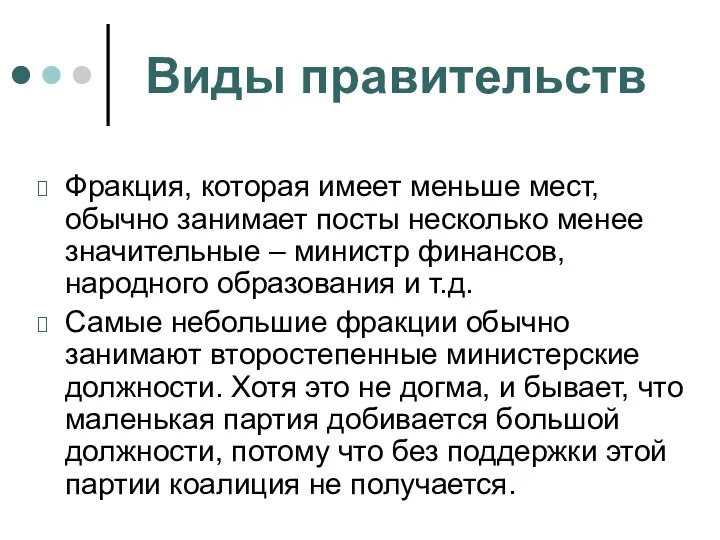 Виды правительств

Фракция, которая имеет меньше мест, обычно занимает посты несколько менее значительные – министр финансов, народного образования и т.д.

Самые небольшие фракции обычно занимают второстепенные министерские должности. Хотя это не догма, и бывает, что маленькая партия добивается большой должности, потому что без поддержки этой партии коалиция не получается.